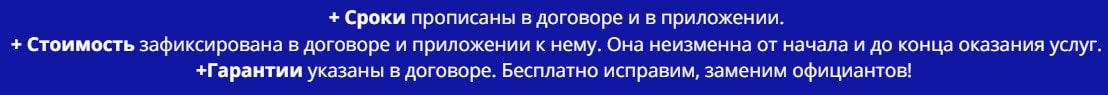 + Сроки прописаны в договоре и в приложении.
+ Стоимость зафиксирована в договоре и приложении к нему. Она неизменна от начала и до конца оказания услуг.
+Гарантии указаны в договоре. Бесплатно исправим, заменим официантов!